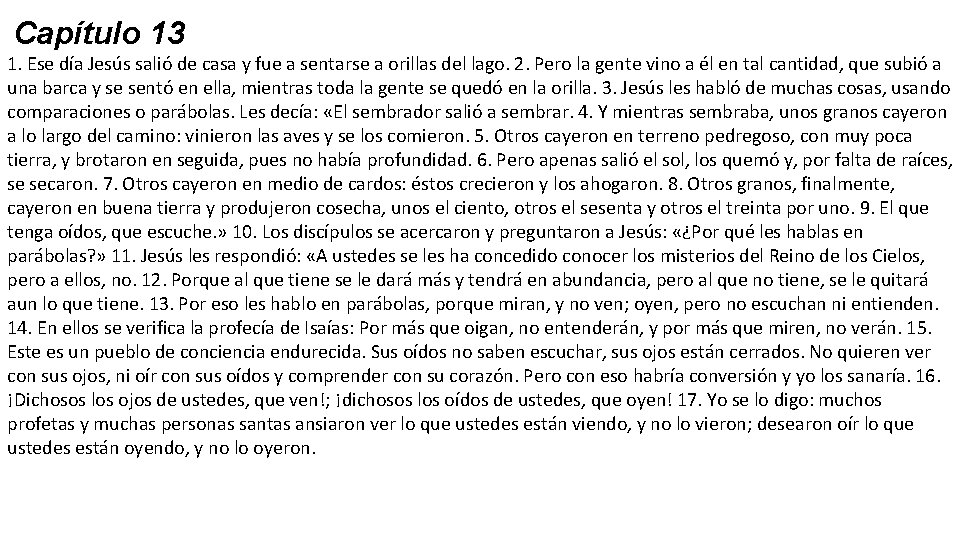 Capítulo 13

1. Ese día Jesús salió de casa y fue a sentarse a orillas del lago. 2. Pero la gente vino a él en tal cantidad, que subió a una barca y se sentó en ella, mientras toda la gente se quedó en la orilla. 3. Jesús les habló de muchas cosas, usando comparaciones o parábolas. Les decía: «El sembrador salió a sembrar. 4. Y mientras sembraba, unos granos cayeron a lo largo del camino: vinieron las aves y se los comieron. 5. Otros cayeron en terreno pedregoso, con muy poca tierra, y brotaron en seguida, pues no había profundidad. 6. Pero apenas salió el sol, los quemó y, por falta de raíces, se secaron. 7. Otros cayeron en medio de cardos: éstos crecieron y los ahogaron. 8. Otros granos, finalmente, cayeron en buena tierra y produjeron cosecha, unos el ciento, otros el sesenta y otros el treinta por uno. 9. El que tenga oídos, que escuche.» 10. Los discípulos se acercaron y preguntaron a Jesús: «¿Por qué les hablas en parábolas?» 11. Jesús les respondió: «A ustedes se les ha concedido conocer los misterios del Reino de los Cielos, pero a ellos, no. 12. Porque al que tiene se le dará más y tendrá en abundancia, pero al que no tiene, se le quitará aun lo que tiene. 13. Por eso les hablo en parábolas, porque miran, y no ven; oyen, pero no escuchan ni entienden. 14. En ellos se verifica la profecía de Isaías: Por más que oigan, no entenderán, y por más que miren, no verán. 15. Este es un pueblo de conciencia endurecida. Sus oídos no saben escuchar, sus ojos están cerrados. No quieren ver con sus ojos, ni oír con sus oídos y comprender con su corazón. Pero con eso habría conversión y yo los sanaría. 16. ¡Dichosos los ojos de ustedes, que ven!; ¡dichosos los oídos de ustedes, que oyen! 17. Yo se lo digo: muchos profetas y muchas personas santas ansiaron ver lo que ustedes están viendo, y no lo vieron; desearon oír lo que ustedes están oyendo, y no lo oyeron.